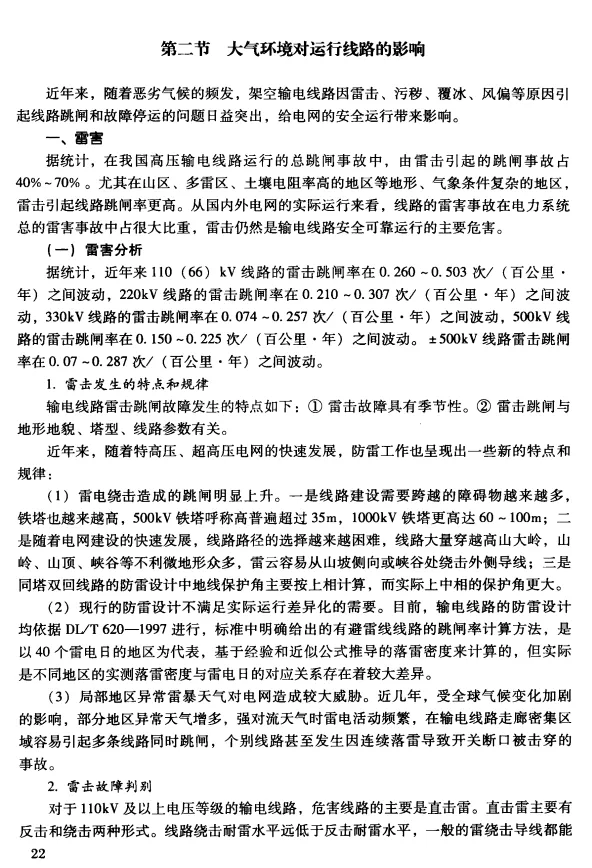 第二节　大气环境对运行线路的影响

近年来，随着恶劣气候的频发，架空输电线路因雷击、污秽、覆冰、风偏等原因引起线路跳闸和故障停运的问题日益突出，给电网的安全运行带来影响。

一、雷害

据统计，在我国高压输电线路运行的总跳闸事故中，由雷击引起的跳闸事故占40%～70%。尤其在山区、多雷区、土壤电阻率高的地区等地形、气象条件复杂的地区，雷击引起线路跳闸率更高。从国内外电网的实际运行来看，线路的雷害事故在电力系统总的雷害事故中占很大比重，雷击仍然是输电线路安全可靠运行的主要危害。

（一）雷害分析

据统计，近年来110（66）kV线路的雷击跳闸率在0.260～0.503次/（百公里·年）之间波动，220kV线路的雷击跳闸率在0.210～0.307次/（百公里·年）之间波动，330kV线路的雷击跳闸率在0.074～0.257次/（百公里·年）之间波动，500kV线路的雷击跳闸率在0.150～0.225次/（百公里·年）之间波动。±500kV线路雷击跳闸率在0.07～0.287次/（百公里·年）之间波动。

1. 雷击发生的特点和规律

输电线路雷击跳闸故障发生的特点如下：① 雷击故障具有季节性。② 雷击跳闸与地形地貌、塔型、线路参数有关。

近年来，随着特高压、超高压电网的快速发展，防雷工作也呈现出一些新的特点和规律：

（1）雷电绕击造成的跳闸明显上升。一是线路建设需要跨越的障碍物越来越多，铁塔也越来越高，500kV铁塔呼称高普遍超过35m，1000kV铁塔更高达60～100m；二是随着电网建设的快速发展，线路路径的选择越来越困难，线路大量穿越高山大岭，山岭、山顶、峡谷等不利微地形众多，雷云容易从山坡侧向或峡谷处绕击外侧导线；三是同塔双回线路的防雷设计中地线保护角主要按上相计算，而实际上中相的保护角更大。

（2）现行的防雷设计不满足实际运行差异化的需要。目前，输电线路的防雷设计均依据DL/T 620—1997进行，标准中明确给出的有避雷线线路的跳闸率计算方法，是以40个雷电日的地区为代表，基于经验和近似公式推导的落雷密度来计算的，但实际是不同地区的实测落雷密度与雷电日的对应关系存在着较大差异。

（3）局部地区异常雷暴天气对电网造成较大威胁。近几年，受全球气候变化加剧的影响，部分地区异常天气增多，强对流天气时雷电活动频繁，在输电线路走廊密集区域容易引起多条线路同时跳闸，个别线路甚至发生因连续落雷导致开关断口被击穿的事故。

2. 雷击故障判别

对于110kV及以上电压等级的输电线路，危害线路的主要是直击雷。直击雷主要有反击和绕击两种形式。线路绕击耐雷水平远低于反击耐雷水平，一般的雷绕击导线都能

22